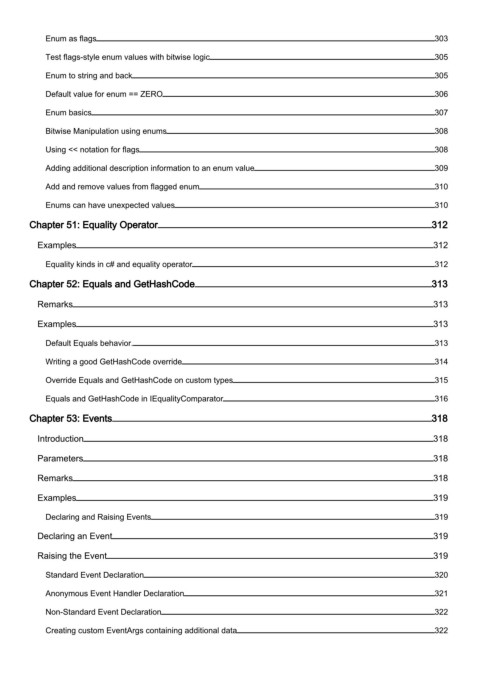 Enum as flags 303

Test flags-style enum values with bitwise logic 305

Enum to string and back 305

Default value for enum == ZERO 306

Enum basics 307

Bitwise Manipulation using enums 308

Using << notation for flags 308

Adding additional description information to an enum value 309

Add and remove values from flagged enum 310

Enums can have unexpected values 310

Chapter 51: Equality Operator 312

Examples 312

Equality kinds in c# and equality operator 312

Chapter 52: Equals and GetHashCode 313

Remarks 313

Examples 313

Default Equals behavior 313

Writing a good GetHashCode override 314

Override Equals and GetHashCode on custom types 315

Equals and GetHashCode in IEqualityComparator 316

Chapter 53: Events 318

Introduction 318

Parameters 318

Remarks 318

Examples 319

Declaring and Raising Events 319

Declaring an Event 319

Raising the Event 319

Standard Event Declaration 320

Anonymous Event Handler Declaration 321

Non-Standard Event Declaration 322

Creating custom EventArgs containing additional data 322